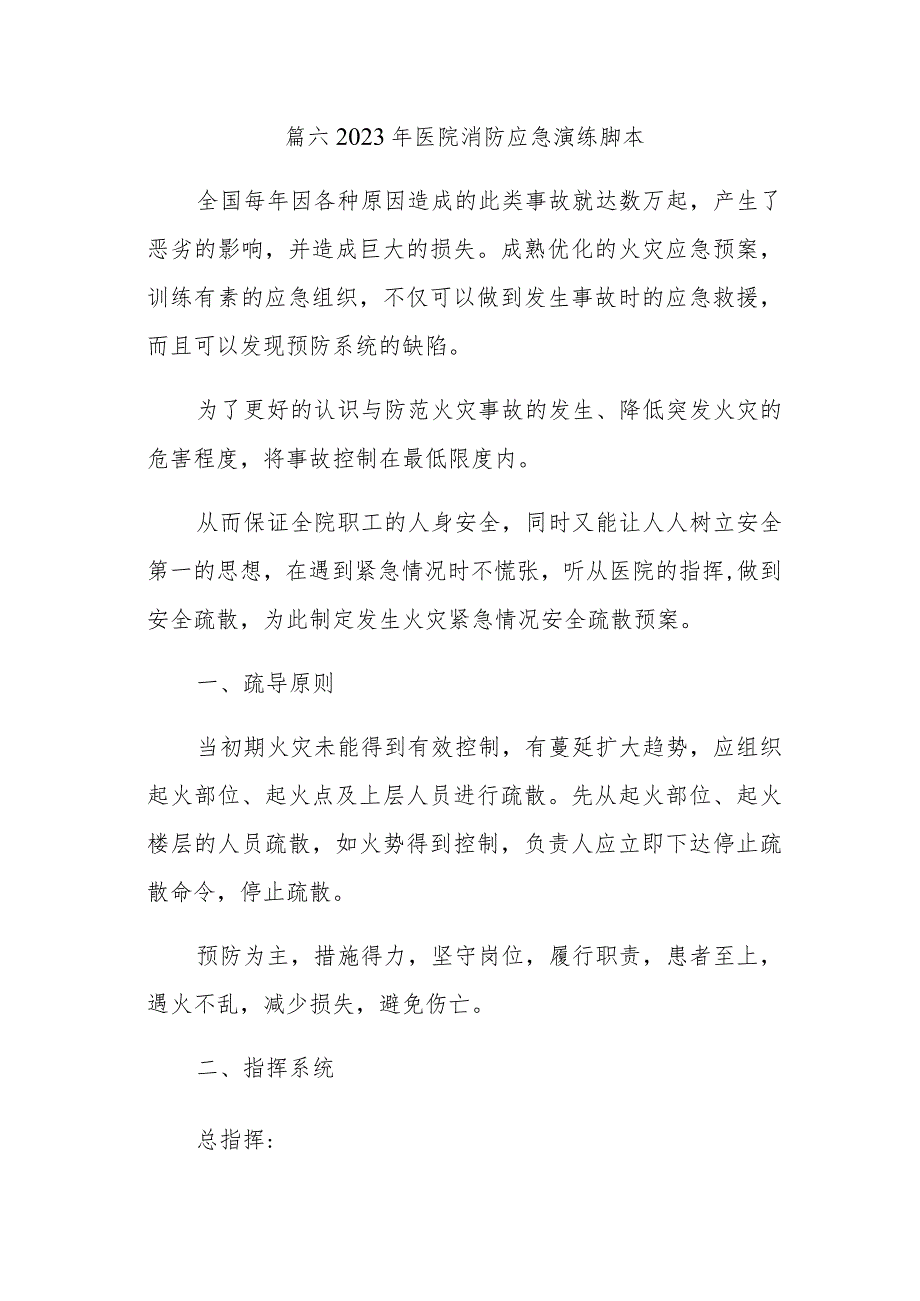 篇六2023年医院消防应急演练脚本

全国每年因各种原因造成的此类事故就达数万起，产生了恶劣的影响，并造成巨大的损失。成熟优化的火灾应急预案，训练有素的应急组织，不仅可以做到发生事故时的应急救援，而且可以发现预防系统的缺陷。

为了更好的认识与防范火灾事故的发生、降低突发火灾的危害程度，将事故控制在最低限度内。

从而保证全院职工的人身安全，同时又能让人人树立安全第一的思想，在遇到紧急情况时不慌张，听从医院的指挥，做到安全疏散，为此制定发生火灾紧急情况安全疏散预案。

一、疏导原则

当初期火灾未能得到有效控制，有蔓延扩大趋势，应组织起火部位、起火点及上层人员进行疏散。先从起火部位、起火楼层的人员疏散，如火势得到控制，负责人应立即下达停止疏散命令，停止疏散。

预防为主，措施得力，坚守岗位，履行职责，患者至上，遇火不乱，减少损失，避免伤亡。

二、指挥系统

总指挥：